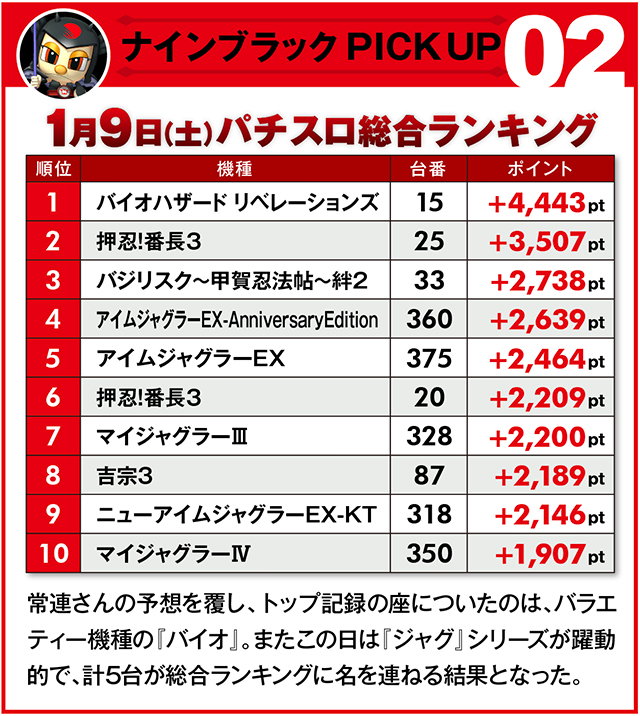 ナインブラック PICK UP 02

1月9日(土)パチスロ総合ランキング

| 順位 | 機種 | 台番 | ポイント |
|---|---|---|---|
| 1 | バイオハザード リベレーションズ | 15 | +4,443pt |
| 2 | 押忍!番長3 | 25 | +3,507pt |
| 3 | バジリスク~甲賀忍法帖~絆2 | 33 | +2,738pt |
| 4 | アイムジャグラーEX-AnniversaryEdition | 360 | +2,639pt |
| 5 | アイムジャグラーEX | 375 | +2,464pt |
| 6 | 押忍!番長3 | 20 | +2,209pt |
| 7 | マイジャグラーIII | 328 | +2,200pt |
| 8 | 吉宗3 | 87 | +2,189pt |
| 9 | ニューアイムジャグラーEX-KT | 318 | +2,146pt |
| 10 | マイジャグラーIV | 350 | +1,907pt |

常連さんの予想を覆し、トップ記録の座についたのは、バラエティー機種の『バイオ』。またこの日は『ジャグ』シリーズが躍動的で、計5台が総合ランキングに名を連ねる結果となった。